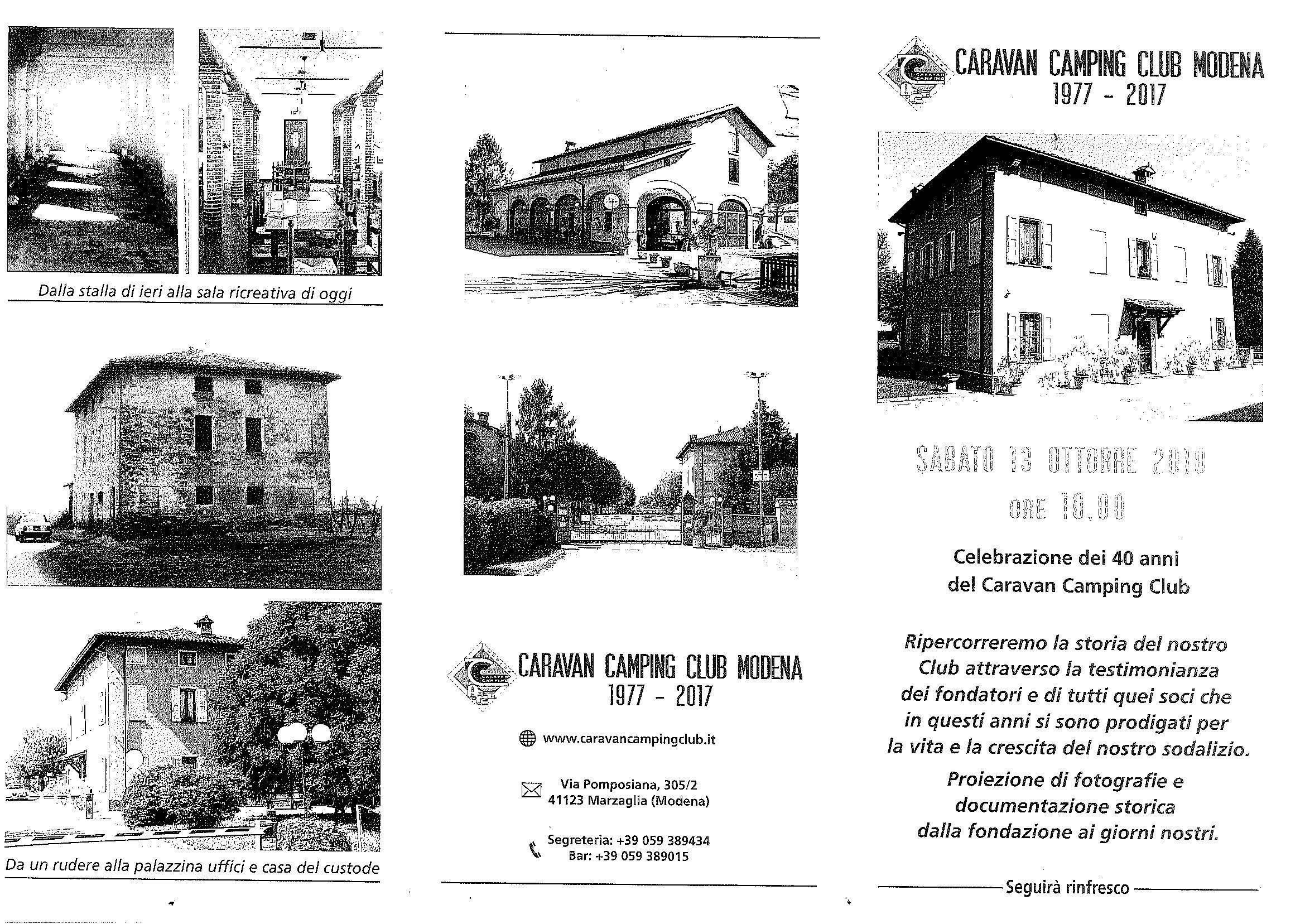 Dalla stalla di ieri alla sala ricreativa di oggi

Da un rudere alla palazzina uffici e casa del custode

CARAVAN CAMPING CLUB MODENA
1977 - 2017

www.caravancampingclub.it

Via Pomposiana, 305/2
41123 Marzaglia (Modena)

Segreteria: +39 059 389434
Bar: +39 059 389015

CARAVAN CAMPING CLUB MODENA
1977 - 2017

SABATO 13 OTTOBRE 2018
ORE 10.00

Celebrazione dei 40 anni
del Caravan Camping Club

Ripercorreremo la storia del nostro Club attraverso la testimonianza dei fondatori e di tutti quei soci che in questi anni si sono prodigati per la vita e la crescita del nostro sodalizio.

Proiezione di fotografie e documentazione storica dalla fondazione ai giorni nostri.

Seguirà rinfresco